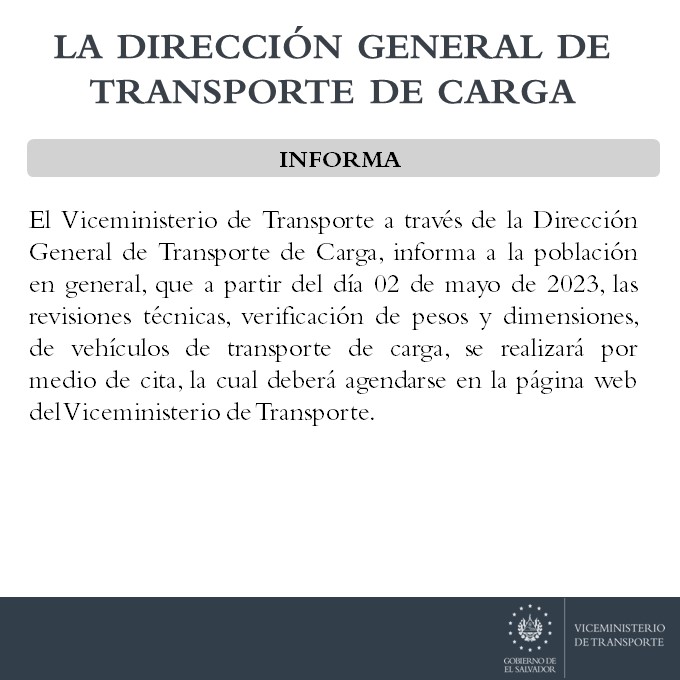 LA DIRECCIÓN GENERAL DE TRANSPORTE DE CARGA

INFORMA

El Viceministerio de Transporte a través de la Dirección General de Transporte de Carga, informa a la población en general, que a partir del día 02 de mayo de 2023, las revisiones técnicas, verificación de pesos y dimensiones, de vehículos de transporte de carga, se realizará por medio de cita, la cual deberá agendarse en la página web del Viceministerio de Transporte.

GOBIERNO DE EL SALVADOR

VICEMINISTERIO DE TRANSPORTE